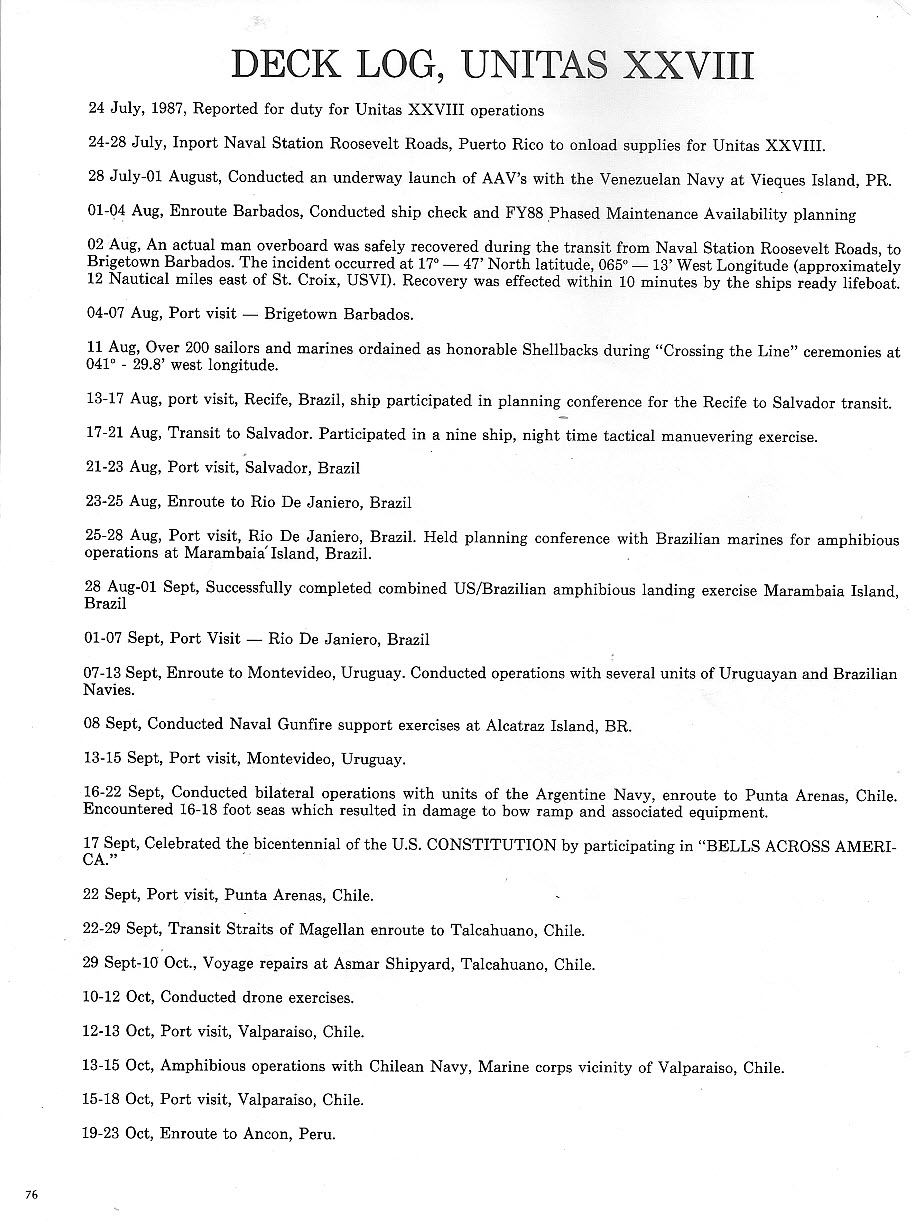 DECK LOG, UNITAS XXVIII

24 July, 1987, Reported for duty for Unitas XXVIII operations

24-28 July, Inport Naval Station Roosevelt Roads, Puerto Rico to onload supplies for Unitas XXVIII.

28 July-01 August, Conducted an underway launch of AAV's with the Venezuelan Navy at Vieques Island, PR.

01-04 Aug, Enroute Barbados, Conducted ship check and FY88 Phased Maintenance Availability planning

02 Aug, An actual man overboard was safely recovered during the transit from Naval Station Roosevelt Roads, to Brigetown Barbados. The incident occurred at 17° — 47' North latitude, 065° — 13' West Longitude (approximately 12 Nautical miles east of St. Croix, USVI). Recovery was effected within 10 minutes by the ships ready lifeboat.

04-07 Aug, Port visit — Brigetown Barbados.

11 Aug, Over 200 sailors and marines ordained as honorable Shellbacks during "Crossing the Line" ceremonies at 041° - 29.8' west longitude.

13-17 Aug, port visit, Recife, Brazil, ship participated in planning conference for the Recife to Salvador transit.

17-21 Aug, Transit to Salvador. Participated in a nine ship, night time tactical manuevering exercise.

21-23 Aug, Port visit, Salvador, Brazil

23-25 Aug, Enroute to Rio De Janiero, Brazil

25-28 Aug, Port visit, Rio De Janiero, Brazil. Held planning conference with Brazilian marines for amphibious operations at Marambaia Island, Brazil.

28 Aug-01 Sept, Successfully completed combined US/Brazilian amphibious landing exercise Marambaia Island, Brazil

01-07 Sept, Port Visit — Rio De Janiero, Brazil

07-13 Sept, Enroute to Montevideo, Uruguay. Conducted operations with several units of Uruguayan and Brazilian Navies.

08 Sept, Conducted Naval Gunfire support exercises at Alcatraz Island, BR.

13-15 Sept, Port visit, Montevideo, Uruguay.

16-22 Sept, Conducted bilateral operations with units of the Argentine Navy, enroute to Punta Arenas, Chile. Encountered 16-18 foot seas which resulted in damage to bow ramp and associated equipment.

17 Sept, Celebrated the bicentennial of the U.S. CONSTITUTION by participating in "BELLS ACROSS AMERICA."

22 Sept, Port visit, Punta Arenas, Chile.

22-29 Sept, Transit Straits of Magellan enroute to Talcahuano, Chile.

29 Sept-10 Oct., Voyage repairs at Asmar Shipyard, Talcahuano, Chile.

10-12 Oct, Conducted drone exercises.

12-13 Oct, Port visit, Valparaiso, Chile.

13-15 Oct, Amphibious operations with Chilean Navy, Marine corps vicinity of Valparaiso, Chile.

15-18 Oct, Port visit, Valparaiso, Chile.

19-23 Oct, Enroute to Ancon, Peru.

76